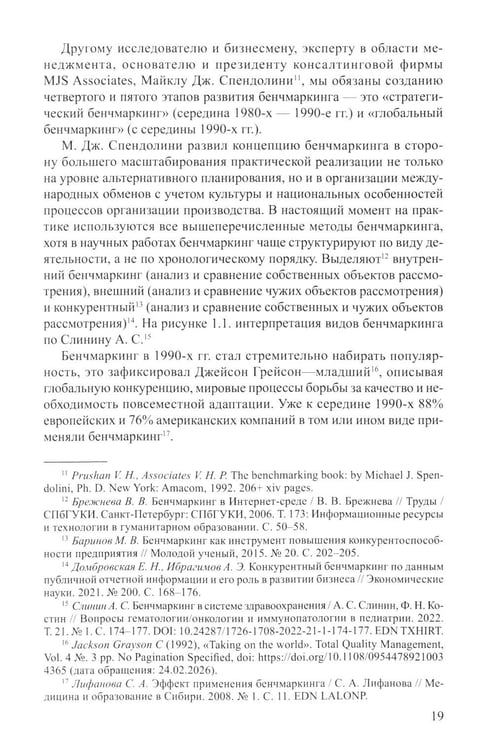 Другому исследователю и бизнесмену, эксперту в области менеджмента, основателю и президенту консалтинговой фирмы MJS Associates, Майклу Дж. Спендолини$^{11}$, мы обязаны созданию четвертого и пятого этапов развития бенчмаркинга — это «стратегический бенчмаркинг» (середина 1980-х — 1990-е гг.) и «глобальный бенчмаркинг» (с середины 1990-х гг.).

М. Дж. Спендолини развил концепцию бенчмаркинга в сторону большего масштабирования практической реализации не только на уровне альтернативного планирования, но и в организации международных обменов с учетом культуры и национальных особенностей процессов организации производства. В настоящий момент на практике используются все вышеперечисленные методы бенчмаркинга, хотя в научных работах бенчмаркинг чаще структурируют по виду деятельности, а не по хронологическому порядку. Выделяют$^{12}$ внутренний бенчмаркинг (анализ и сравнение собственных объектов рассмотрения), внешний (анализ и сравнение чужих объектов рассмотрения) и конкурентный$^{13}$ (анализ и сравнение собственных и чужих объектов рассмотрения)$^{14}$. На рисунке 1.1. интерпретация видов бенчмаркинга по Слинину А. С.$^{15}$

Бенчмаркинг в 1990-х гг. стал стремительно набирать популярность, это зафиксировал Джейсон Грейсон—младший$^{16}$, описывая глобальную конкуренцию, мировые процессы борьбы за качество и необходимость повсеместной адаптации. Уже к середине 1990-х 88% европейских и 76% американских компаний в том или ином виде применяли бенчмаркинг$^{17}$.

$^{11}$ Prushan V. H., Associates V. H. P. The benchmarking book: by Michael J. Spendolini, Ph. D. New York: Amacom, 1992. 206+ xiv pages.

$^{12}$ Брежнева В. В. Бенчмаркинг в Интернет-среде / В. В. Брежнева // Труды / СПбГУКИ. Санкт-Петербург: СПбГУКИ, 2006. Т. 173: Информационные ресурсы и технологии в гуманитарном образовании. С. 50–58.

$^{13}$ Баринов М. В. Бенчмаркинг как инструмент повышения конкурентоспособности предприятия // Молодой ученый, 2015. № 20. С. 202–205.

$^{14}$ Домбровская Е. Н., Ибрагимов А. Э. Конкурентный бенчмаркинг по данным публичной отчетной информации и его роль в развитии бизнеса // Экономические науки. 2021. № 200. С. 168–176.

$^{15}$ Слинин А. С. Бенчмаркинг в системе здравоохранения / А. С. Слинин, Ф. Н. Костин // Вопросы гематологии/онкологии и иммунопатологии в педиатрии. 2022. Т. 21. № 1. С. 174–177. DOI: 10.24287/1726-1708-2022-21-1-174-177. EDN TXHIRT.

$^{16}$ Jackson Grayson C (1992), «Taking on the world». Total Quality Management, Vol. 4 №. 3 pp. No Pagination Specified, doi: https://doi.org/10.1108/09544789210034365 (дата обращения: 24.02.2026).

$^{17}$ Лифанова С. А. Эффект применения бенчмаркинга / С. А. Лифанова // Медицина и образование в Сибири. 2008. № 1. С. 11. EDN LALONP.

19